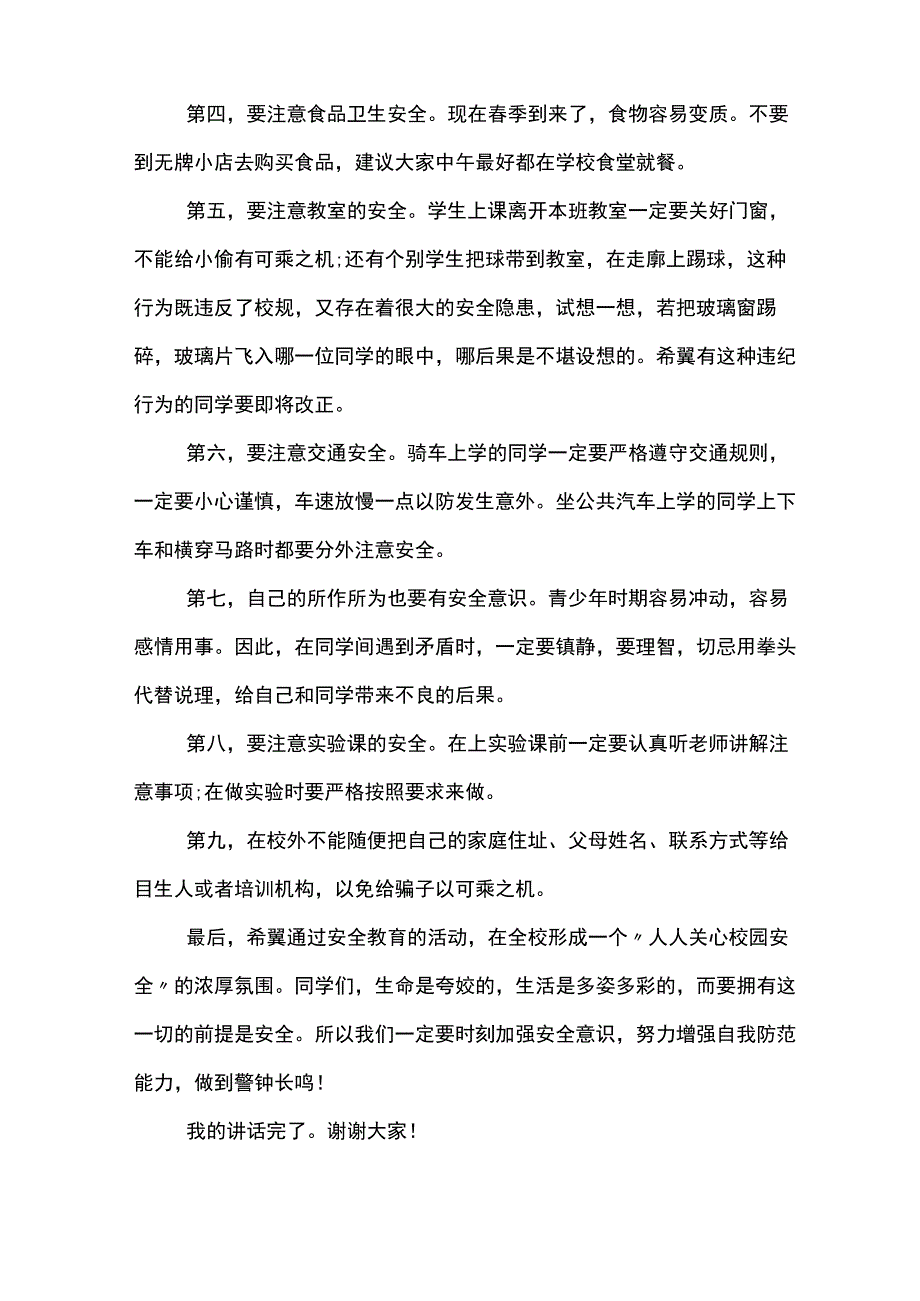 第四，要注意食品卫生安全。现在春季到来了，食物容易变质。不要到无牌小店去购买食品，建议大家中午最好都在学校食堂就餐。

第五，要注意教室的安全。学生上课离开本班教室一定要关好门窗，不能给小偷有可乘之机;还有个别学生把球带到教室，在走廊上踢球，这种行为既违反了校规，又存在着很大的安全隐患，试想一想，若把玻璃窗踢碎，玻璃片飞入哪一位同学的眼中，哪后果是不堪设想的。希翼有这种违纪行为的同学要即将改正。

第六，要注意交通安全。骑车上学的同学一定要严格遵守交通规则，一定要小心谨慎，车速放慢一点以防发生意外。坐公共汽车上学的同学上下车和横穿马路时都要分外注意安全。

第七，自己的所作所为也要有安全意识。青少年时期容易冲动，容易感情用事。因此，在同学间遇到矛盾时，一定要镇静，要理智，切忌用拳头代替说理，给自己和同学带来不良的后果。

第八，要注意实验课的安全。在上实验课前一定要认真听老师讲解注意事项;在做实验时要严格按照要求来做。

第九，在校外不能随便把自己的家庭住址、父母姓名、联系方式等给目生人或者培训机构，以免给骗子以可乘之机。

最后，希翼通过安全教育的活动，在全校形成一个〃人人关心校园安全〃的浓厚氛围。同学们，生命是夸姣的，生活是多姿多彩的，而要拥有这一切的前提是安全。所以我们一定要时刻加强安全意识，努力增强自我防范能力，做到警钟长鸣!

我的讲话完了。谢谢大家!